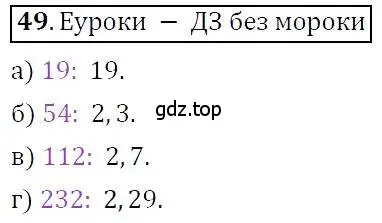 **49.** Еуроки — ДЗ без мороки

а) 19: 19.

б) 54: 2, 3. gdz.top

в) 112: 2, 7.

г) 232: 2, 29.